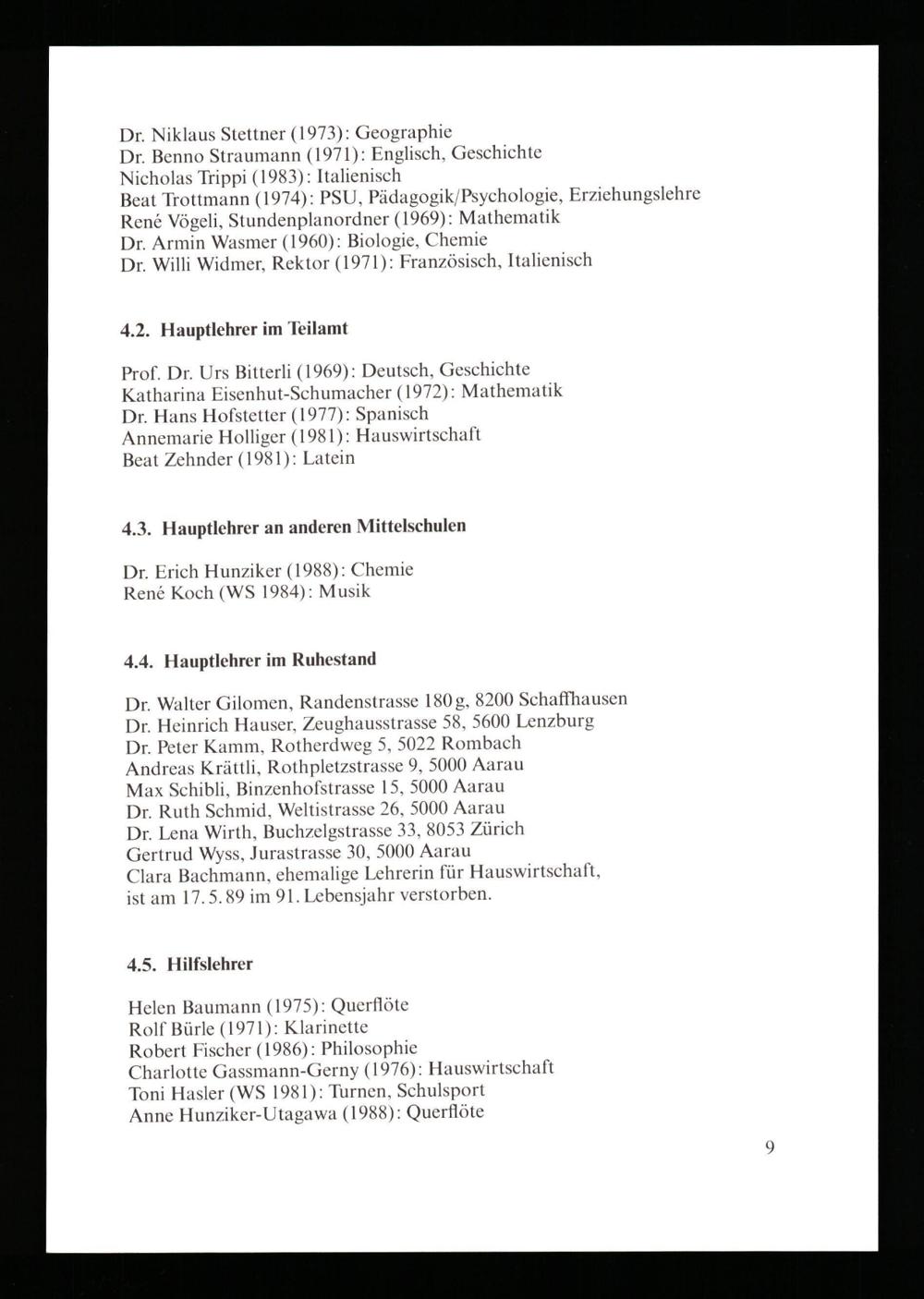 Dr. Niklaus Stettner (1973): Geographie
Dr. Benno Straumann (1971): Englisch, Geschichte
Nicholas Trippi (1983): Italienisch
Beat Trottmann (1974): PSU, Pädagogik/Psychologie, Erziehungslehre
René Vögeli, Stundenplanordner (1969): Mathematik
Dr. Armin Wasmer (1960): Biologie, Chemie
Dr. Willi Widmer, Rektor (1971): Französisch, Italienisch

4.2. Hauptlehrer im Teilamt

Prof. Dr. Urs Bitterli (1969): Deutsch, Geschichte
Katharina Eisenhut-Schumacher (1972): Mathematik
Dr. Hans Hofstetter (1977): Spanisch
Annemarie Holliger (1981): Hauswirtschaft
Beat Zehnder (1981): Latein

4.3. Hauptlehrer an anderen Mittelschulen

Dr. Erich Hunziker (1988): Chemie
René Koch (WS 1984): Musik

4.4. Hauptlehrer im Ruhestand

Dr. Walter Gilomen, Randenstrasse 180g, 8200 Schaffhausen
Dr. Heinrich Hauser, Zeughausstrasse 58, 5600 Lenzburg
Dr. Peter Kamm, Rotherdweg 5, 5022 Rombach
Andreas Krättli, Rothpletzstrasse 9, 5000 Aarau
Max Schibli, Binzenhofstrasse 15, 5000 Aarau
Dr. Ruth Schmid, Weltistrasse 26, 5000 Aarau
Dr. Lena Wirth, Buchzelgstrasse 33, 8053 Zürich
Gertrud Wyss, Jurastrasse 30, 5000 Aarau
Clara Bachmann, ehemalige Lehrerin für Hauswirtschaft, ist am 17.5.89 im 91. Lebensjahr verstorben.

4.5. Hilfslehrer

Helen Baumann (1975): Querflöte
Rolf Bürle (1971): Klarinette
Robert Fischer (1986): Philosophie
Charlotte Gassmann-Gerny (1976): Hauswirtschaft
Toni Hasler (WS 1981): Turnen, Schulsport
Anne Hunziker-Utagawa (1988): Querflöte

9